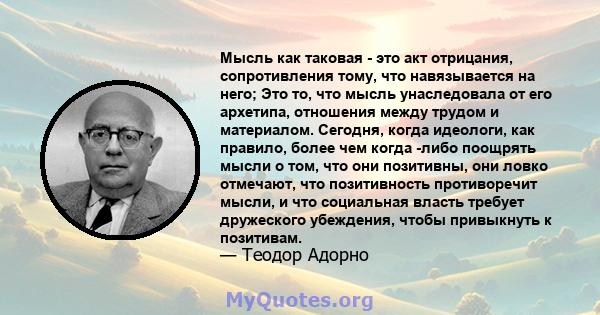 Мысль как таковая - это акт отрицания, сопротивления тому, что навязывается на него; Это то, что мысль унаследовала от его архетипа, отношения между трудом и материалом. Сегодня, когда идеологи, как правило, более чем когда -либо поощрять мысли о том, что они позитивны, они ловко отмечают, что позитивность противоречит мысли, и что социальная власть требует дружеского убеждения, чтобы привыкнуть к позитивам.
— Теодор Адорно

MyQuotes.org